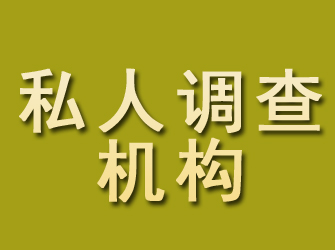 私人调查
机构